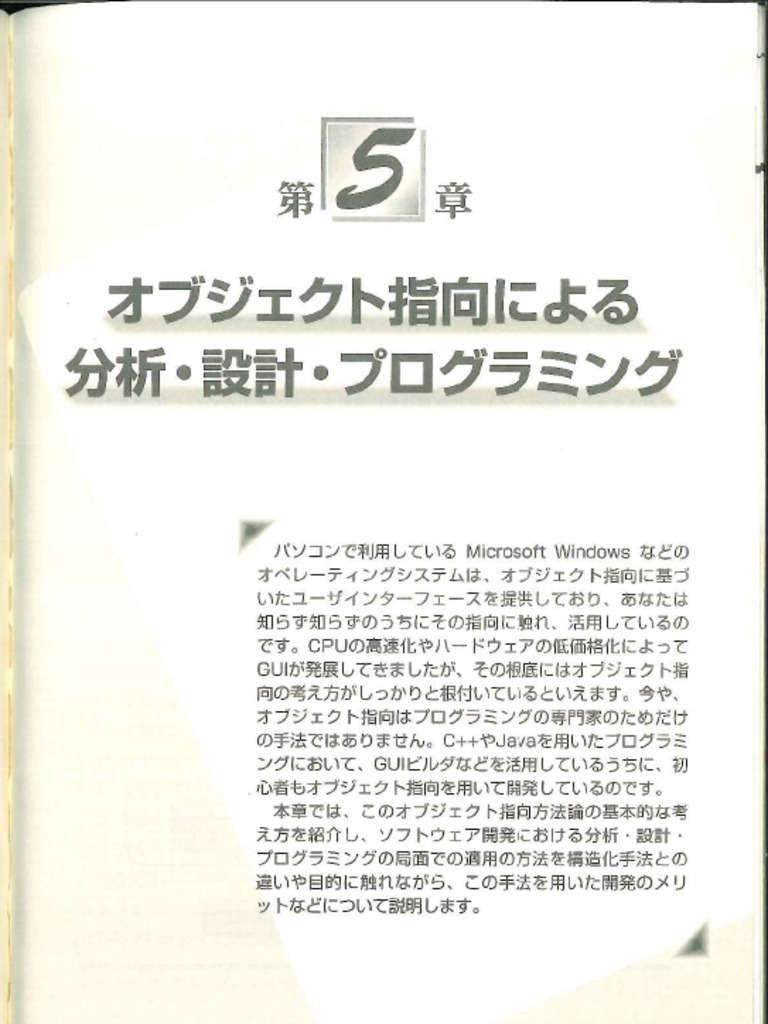 第5章

オブジェクト指向による
分析・設計・プログラミング

パソコンで利用しているMicrosoft Windowsなどのオペレーティングシステムは、オブジェクト指向に基づいたユーザインターフェースを提供しており、あなたは知らず知らずのうちにその指向に触れ、活用しているのです。CPUの高速化やハードウェアの低価格化によってGUIが発展してきましたが、その根底にはオブジェクト指向の考え方がしっかりと根付いているといえます。今や、オブジェクト指向はプログラミングの専門家のためだけの手法ではありません。C++やJavaを用いたプログラミングにおいて、GUIビルダなどを活用しているうちに、初心者もオブジェクト指向を用いて開発しているのです。

本章では、このオブジェクト指向方法論の基本的な考え方を紹介し、ソフトウェア開発における分析・設計・プログラミングの局面での適用の方法を構造化手法との違いや目的に触れながら、この手法を用いた開発のメリットなどについて説明します。